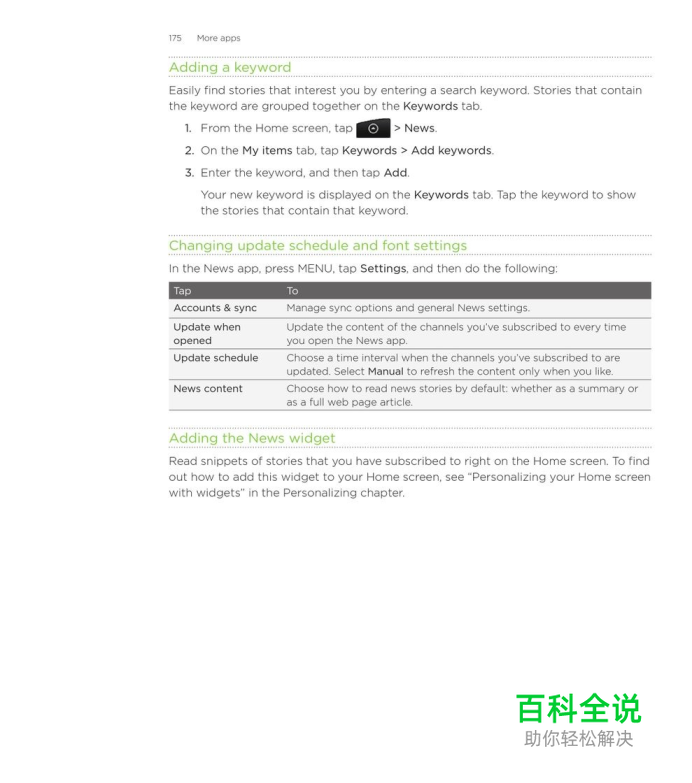 175 More apps

Adding a keyword

Easily find stories that interest you by entering a search keyword. Stories that contain the keyword are grouped together on the Keywords tab.

1. From the Home screen, tap > News.
2. On the My items tab, tap Keywords > Add keywords.
3. Enter the keyword, and then tap Add.

Your new keyword is displayed on the Keywords tab. Tap the keyword to show the stories that contain that keyword.

Changing update schedule and font settings

In the News app, press MENU, tap Settings, and then do the following:

| Tap | To |
|---|---|
| Accounts & sync | Manage sync options and general News settings. |
| Update when opened | Update the content of the channels you've subscribed to every time you open the News app. |
| Update schedule | Choose a time interval when the channels you've subscribed to are updated. Select Manual to refresh the content only when you like. |
| News content | Choose how to read news stories by default: whether as a summary or as a full web page article. |

Adding the News widget

Read snippets of stories that you have subscribed to right on the Home screen. To find out how to add this widget to your Home screen, see "Personalizing your Home screen with widgets" in the Personalizing chapter.

百科全说
助你轻松解决